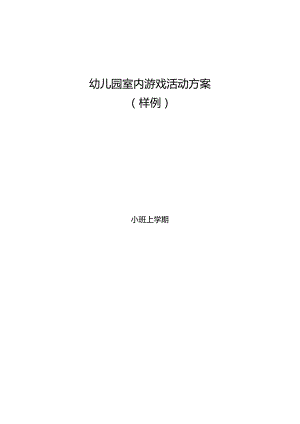 幼儿园室内游戏活动方案
（样例）

小班上学期